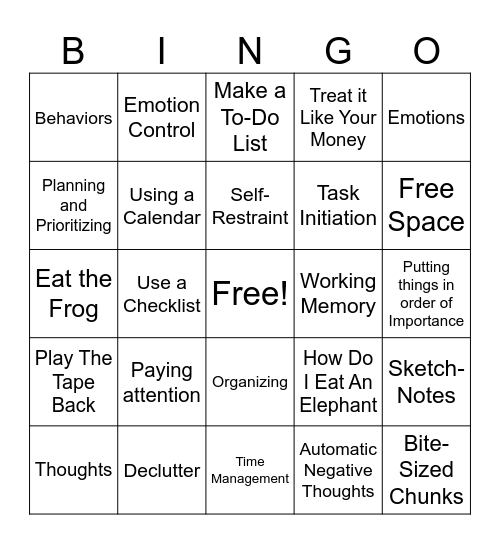 | B | I | N | G | O |
|---|---|---|---|---|
| Behaviors | Emotion Control | Make a To-Do List | Treat it Like Your Money | Emotions |
| Planning and Prioritizing | Using a Calendar | Self-Restraint | Task Initiation | Free Space |
| Eat the Frog | Use a Checklist | Free! | Working Memory | Putting things in order of Importance |
| Play The Tape Back | Paying attention | Organizing | How Do I Eat An Elephant | Sketch-Notes |
| Thoughts | Declutter | Time Management | Automatic Negative Thoughts | Bite-Sized Chunks |